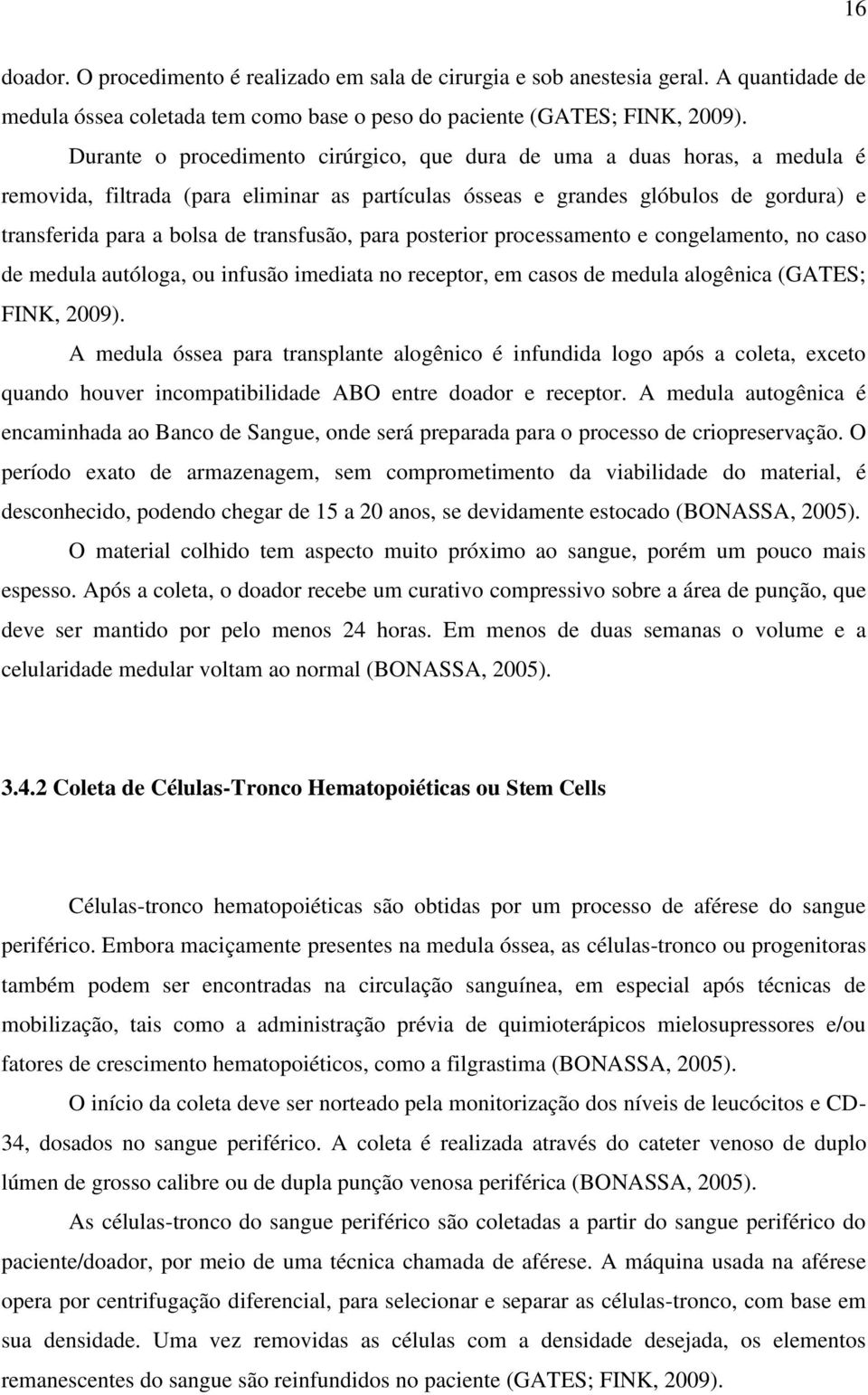 16

doador. O procedimento é realizado em sala de cirurgia e sob anestesia geral. A quantidade de medula óssea coletada tem como base o peso do paciente (GATES; FINK, 2009).

Durante o procedimento cirúrgico, que dura de uma a duas horas, a medula é removida, filtrada (para eliminar as partículas ósseas e grandes glóbulos de gordura) e transferida para a bolsa de transfusão, para posterior processamento e congelamento, no caso de medula autóloga, ou infusão imediata no receptor, em casos de medula alogênica (GATES; FINK, 2009).

A medula óssea para transplante alogênico é infundida logo após a coleta, exceto quando houver incompatibilidade ABO entre doador e receptor. A medula autogênica é encaminhada ao Banco de Sangue, onde será preparada para o processo de criopreservação. O período exato de armazenagem, sem comprometimento da viabilidade do material, é desconhecido, podendo chegar de 15 a 20 anos, se devidamente estocado (BONASSA, 2005).

O material colhido tem aspecto muito próximo ao sangue, porém um pouco mais espesso. Após a coleta, o doador recebe um curativo compressivo sobre a área de punção, que deve ser mantido por pelo menos 24 horas. Em menos de duas semanas o volume e a celularidade medular voltam ao normal (BONASSA, 2005).

3.4.2 Coleta de Células-Tronco Hematopoiéticas ou Stem Cells

Células-tronco hematopoiéticas são obtidas por um processo de aférese do sangue periférico. Embora maciçamente presentes na medula óssea, as células-tronco ou progenitoras também podem ser encontradas na circulação sanguínea, em especial após técnicas de mobilização, tais como a administração prévia de quimioterápicos mielosupressores e/ou fatores de crescimento hematopoiéticos, como a filgrastima (BONASSA, 2005).

O início da coleta deve ser norteado pela monitorização dos níveis de leucócitos e CD-34, dosados no sangue periférico. A coleta é realizada através do cateter venoso de duplo lúmen de grosso calibre ou de dupla punção venosa periférica (BONASSA, 2005).

As células-tronco do sangue periférico são coletadas a partir do sangue periférico do paciente/doador, por meio de uma técnica chamada de aférese. A máquina usada na aférese opera por centrifugação diferencial, para selecionar e separar as células-tronco, com base em sua densidade. Uma vez removidas as células com a densidade desejada, os elementos remanescentes do sangue são reinfundidos no paciente (GATES; FINK, 2009).